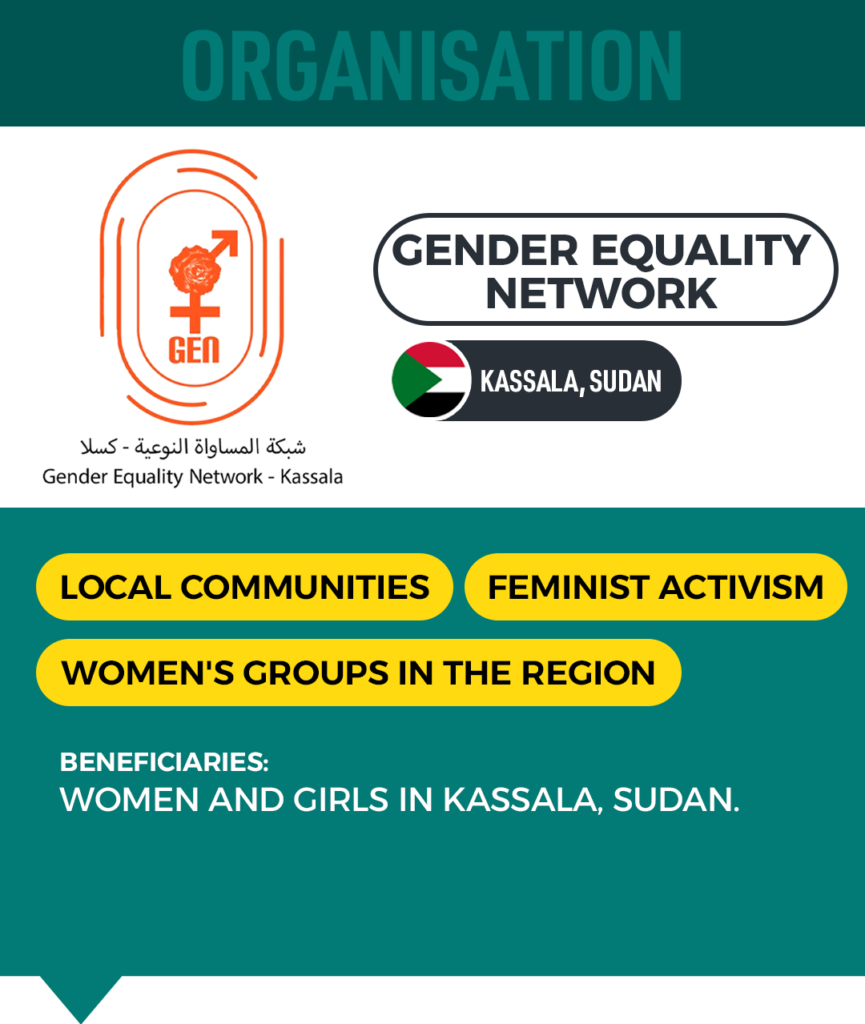 ORGANISATION

GEN

شبكة المساواة النوعية - كسلا
Gender Equality Network - Kassala

GENDER EQUALITY NETWORK

KASSALA, SUDAN

LOCAL COMMUNITIES

FEMINIST ACTIVISM

WOMEN'S GROUPS IN THE REGION

BENEFICIARIES:
WOMEN AND GIRLS IN KASSALA, SUDAN.